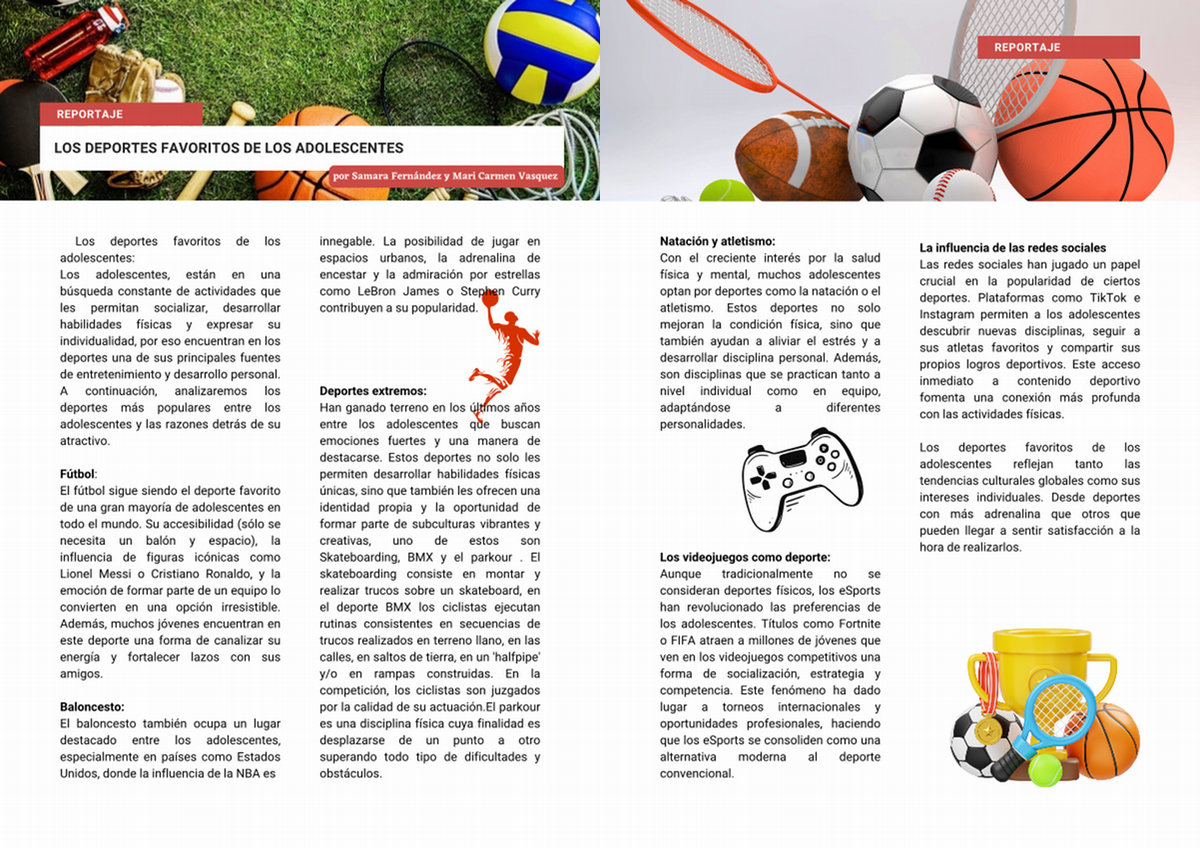 REPORTAJE

LOS DEPORTES FAVORITOS DE LOS ADOLESCENTES

por Samara Fernández y Mari Carmen Vasquez

REPORTAJE

Los deportes favoritos de los adolescentes:
Los adolescentes, están en una búsqueda constante de actividades que les permitan socializar, desarrollar habilidades físicas y expresar su individualidad, por eso encuentran en los deportes una de sus principales fuentes de entretenimiento y desarrollo personal. A continuación, analizaremos los deportes más populares entre los adolescentes y las razones detrás de su atractivo.

Fútbol:
El fútbol sigue siendo el deporte favorito de una gran mayoría de adolescentes en todo el mundo. Su accesibilidad (sólo se necesita un balón y espacio), la influencia de figuras icónicas como Lionel Messi o Cristiano Ronaldo, y la emoción de formar parte de un equipo lo convierten en una opción irresistible. Además, muchos jóvenes encuentran en este deporte una forma de canalizar su energía y fortalecer lazos con sus amigos.

Baloncesto:
El baloncesto también ocupa un lugar destacado entre los adolescentes, especialmente en países como Estados Unidos, donde la influencia de la NBA es innegable. La posibilidad de jugar en espacios urbanos, la adrenalina de encestar y la admiración por estrellas como LeBron James o Stephen Curry contribuyen a su popularidad.

Deportes extremos:
Han ganado terreno en los últimos años entre los adolescentes que buscan emociones fuertes y una manera de destacarse. Estos deportes no solo les permiten desarrollar habilidades físicas únicas, sino que también les ofrecen una identidad propia y la oportunidad de formar parte de subculturas vibrantes y creativas, uno de estos son Skateboarding, BMX y el parkour . El skateboarding consiste en montar y realizar trucos sobre un skateboard, en el deporte BMX los ciclistas ejecutan rutinas consistentes en secuencias de trucos realizados en terreno llano, en las calles, en saltos de tierra, en un 'halfpipe' y/o en rampas construidas. En la competición, los ciclistas son juzgados por la calidad de su actuación.El parkour es una disciplina física cuya finalidad es desplazarse de un punto a otro superando todo tipo de dificultades y obstáculos.

Natación y atletismo:
Con el creciente interés por la salud física y mental, muchos adolescentes optan por deportes como la natación o el atletismo. Estos deportes no solo mejoran la condición física, sino que también ayudan a aliviar el estrés y a desarrollar disciplina personal. Además, son disciplinas que se practican tanto a nivel individual como en equipo, adaptándose a diferentes personalidades.

Los videojuegos como deporte:
Aunque tradicionalmente no se consideran deportes físicos, los eSports han revolucionado las preferencias de los adolescentes. Títulos como Fortnite o FIFA atraen a millones de jóvenes que ven en los videojuegos competitivos una forma de socialización, estrategia y competencia. Este fenómeno ha dado lugar a torneos internacionales y oportunidades profesionales, haciendo que los eSports se consoliden como una alternativa moderna al deporte convencional.

La influencia de las redes sociales
Las redes sociales han jugado un papel crucial en la popularidad de ciertos deportes. Plataformas como TikTok e Instagram permiten a los adolescentes descubrir nuevas disciplinas, seguir a sus atletas favoritos y compartir sus propios logros deportivos. Este acceso inmediato a contenido deportivo fomenta una conexión más profunda con las actividades físicas.

Los deportes favoritos de los adolescentes reflejan tanto las tendencias culturales globales como sus intereses individuales. Desde deportes con más adrenalina que otros que pueden llegar a sentir satisfacción a la hora de realizarlos.